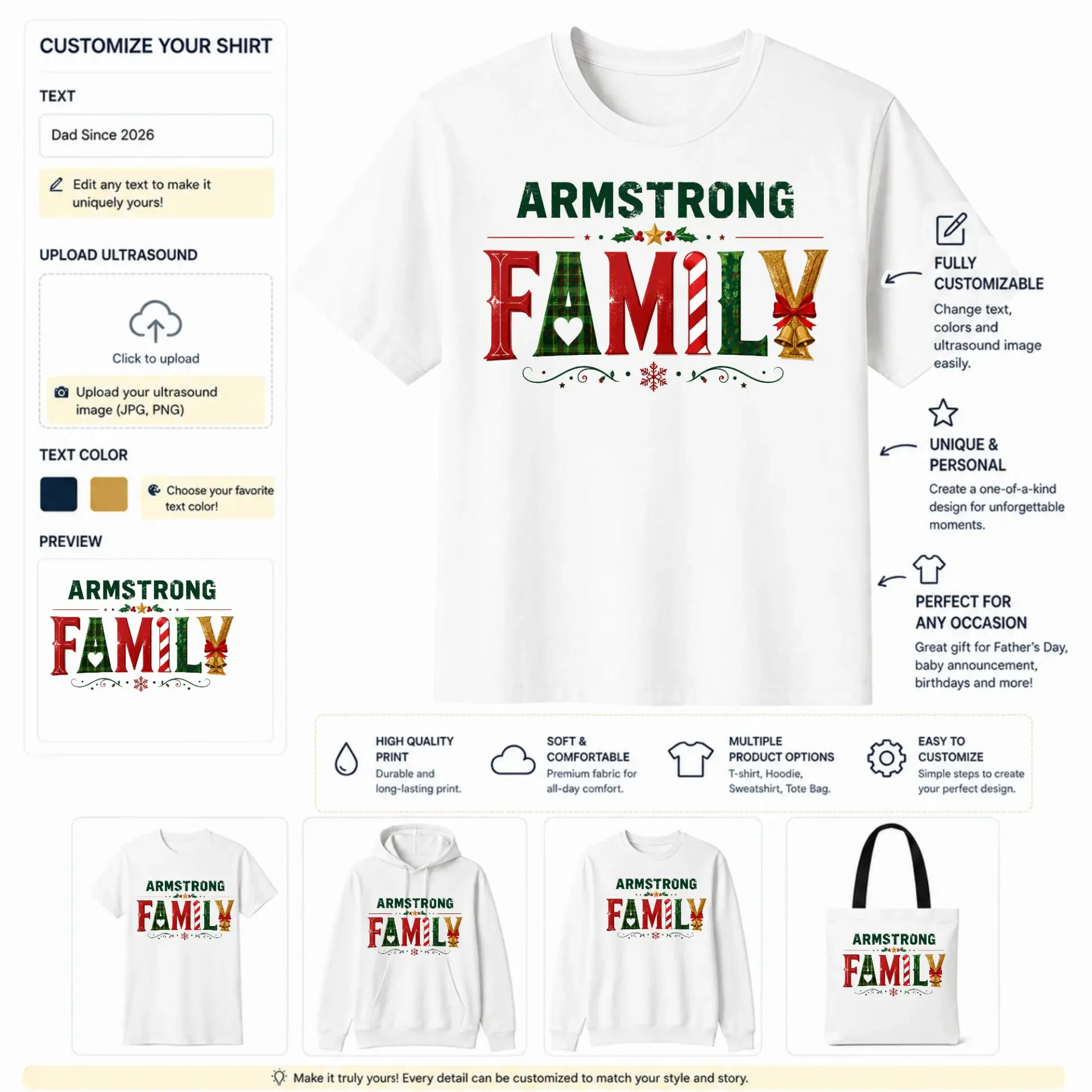 CUSTOMIZE YOUR SHIRT

TEXT

Dad Since 2026

Edit any text to make it uniquely yours!

UPLOAD ULTRASOUND

Click to upload

Upload your ultrasound image (JPG, PNG)

TEXT COLOR

Choose your favorite text color!

PREVIEW

ARMSTRONG
FAMILY

ARMSTRONG
FAMILY

FULLY CUSTOMIZABLE

Change text, colors and ultrasound image easily.

UNIQUE & PERSONAL

Create a one-of-a-kind design for unforgettable moments.

PERFECT FOR ANY OCCASION

Great gift for Father's Day, baby announcement, birthdays and more!

HIGH QUALITY PRINT
Durable and long-lasting print.

SOFT & COMFORTABLE
Premium fabric for all-day comfort.

MULTIPLE PRODUCT OPTIONS
T-shirt, Hoodie, Sweatshirt, Tote Bag.

EASY TO CUSTOMIZE
Simple steps to create your perfect design.

ARMSTRONG
FAMILY

ARMSTRONG
FAMILY

ARMSTRONG
FAMILY

ARMSTRONG
FAMILY

Make it truly yours! Every detail can be customized to match your style and story.